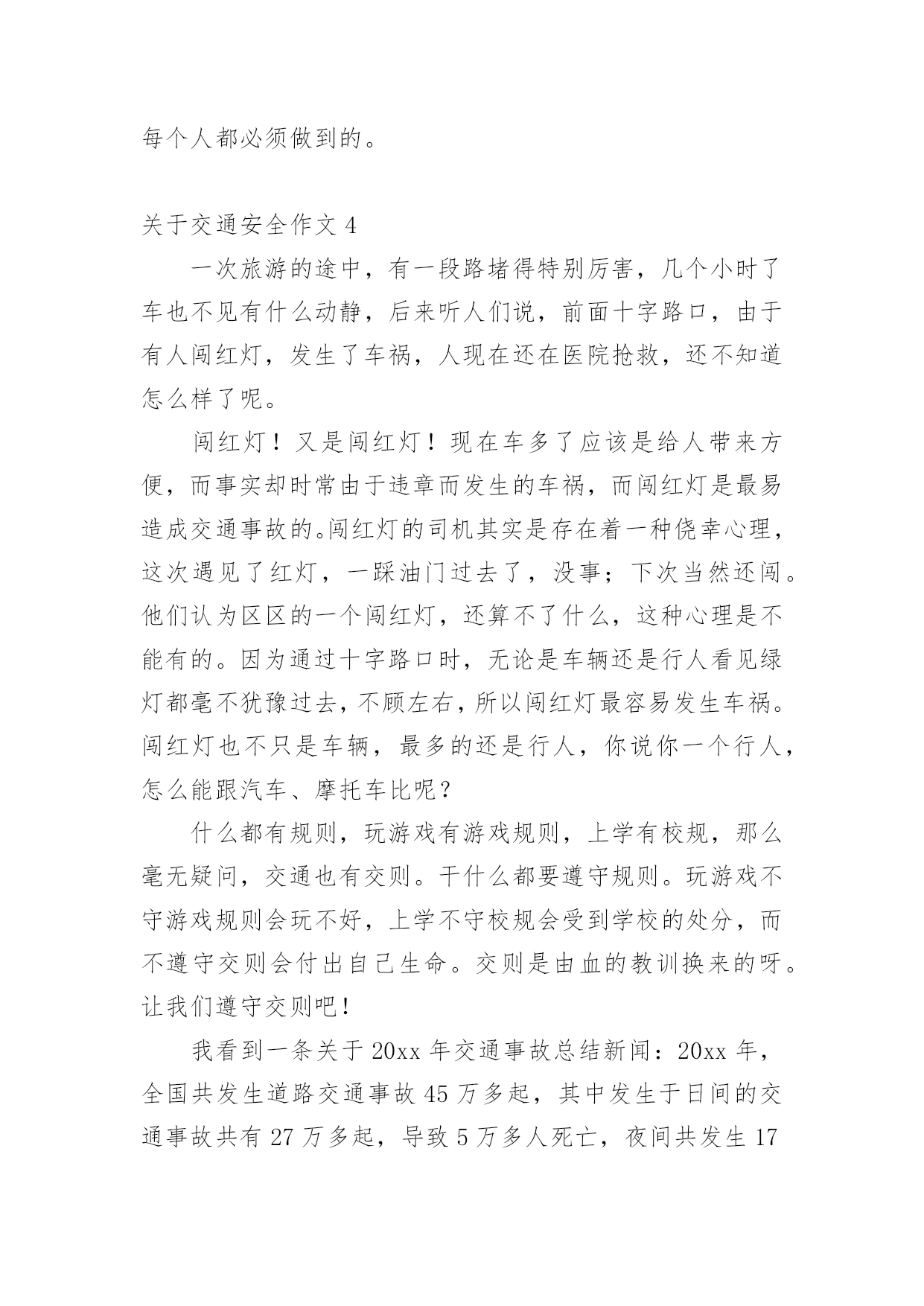 每个人都必须做到的。

关于交通安全作文 4

一次旅游的途中，有一段路堵得特别厉害，几个小时了车也不见有什么动静，后来听人们说，前面十字路口，由于有人闯红灯，发生了车祸，人现在还在医院抢救，还不知道怎么样了呢。

闯红灯！又是闯红灯！现在车多了应该是给人带来方便，而事实却时常由于违章而发生的车祸，而闯红灯是最易造成交通事故的。闯红灯的司机其实是存在着一种侥幸心理，这次遇见了红灯，一踩油门过去了，没事；下次当然还闯。他们认为区区的一个闯红灯，还算不了什么，这种心理是不能有的。因为通过十字路口时，无论是车辆还是行人看见绿灯都毫不犹豫过去，不顾左右，所以闯红灯最容易发生车祸。闯红灯也不只是车辆，最多的还是行人，你说你一个行人，怎么能跟汽车、摩托车比呢？

什么都有规则，玩游戏有游戏规则，上学有校规，那么毫无疑问，交通也有交则。干什么都要遵守规则。玩游戏不守游戏规则会玩不好，上学不守校规会受到学校的处分，而不遵守交则会付出自己生命。交则是由血的教训换来的呀。让我们遵守交则吧！

我看到一条关于 20xx 年交通事故总结新闻：20xx 年，全国共发生道路交通事故 45 万多起，其中发生于日间的交通事故共有 27 万多起，导致 5 万多人死亡，夜间共发生 17